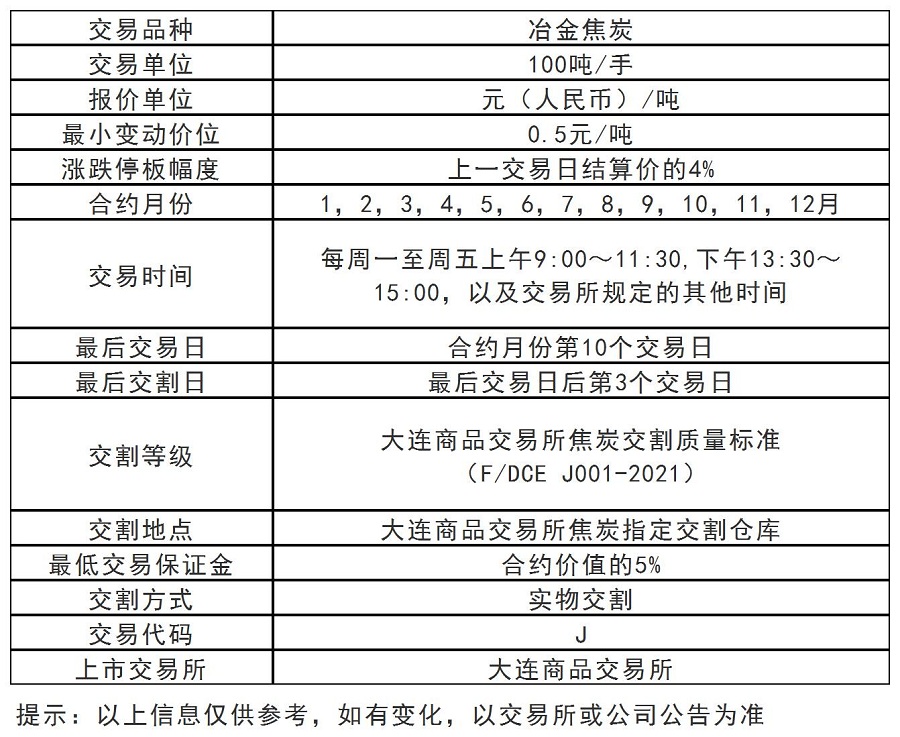 | 交易品种 | 冶金焦炭 |
|---|---|
| 交易单位 | 100吨/手 |
| 报价单位 | 元（人民币）/吨 |
| 最小变动价位 | 0.5元/吨 |
| 涨跌停板幅度 | 上一交易日结算价的4% |
| 合约月份 | 1，2，3，4，5，6，7，8，9，10，11，12月 |
| 交易时间 | 每周一至周五上午9:00～11:30，下午13:30～15:00，以及交易所规定的其他时间 |
| 最后交易日 | 合约月份第10个交易日 |
| 最后交割日 | 最后交易日后第3个交易日 |
| 交割等级 | 大连商品交易所焦炭交割质量标准（F/DCE J001-2021） |
| 交割地点 | 大连商品交易所焦炭指定交割仓库 |
| 最低交易保证金 | 合约价值的5% |
| 交割方式 | 实物交割 |
| 交易代码 | J |
| 上市交易所 | 大连商品交易所 |

提示：以上信息仅供参考，如有变化，以交易所或公司公告为准